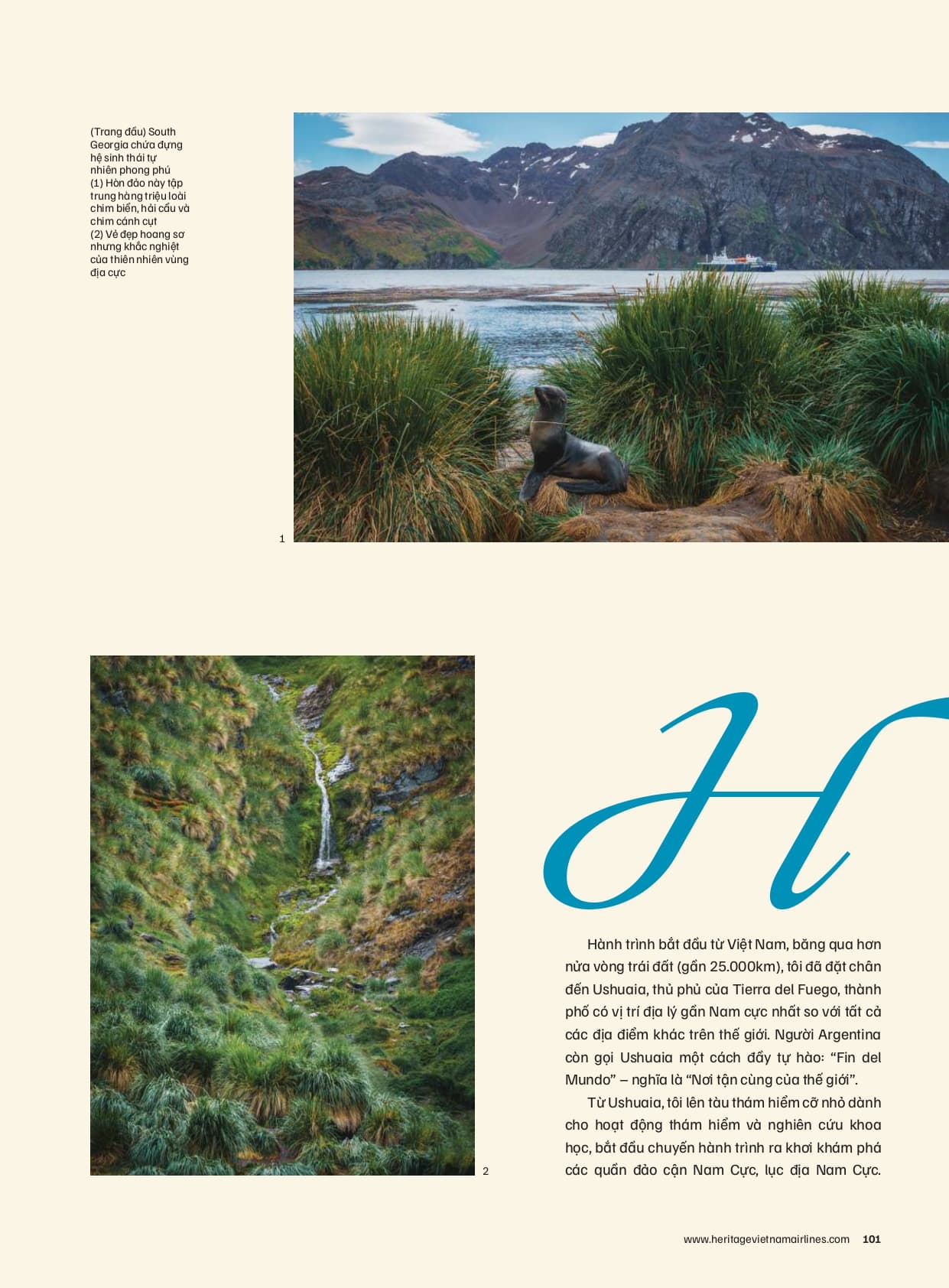 (Trang đầu) South Georgia chứa đựng hệ sinh thái tự nhiên phong phú
(1) Hòn đảo này tập trung hàng triệu loài chim biển, hải cẩu và chim cánh cụt
(2) Vẻ đẹp hoang sơ nhưng khắc nghiệt của thiên nhiên vùng địa cực

1

2

H

Hành trình bắt đầu từ Việt Nam, băng qua hơn nửa vòng trái đất (gần 25.000km), tôi đã đặt chân đến Ushuaia, thủ phủ của Tierra del Fuego, thành phố có vị trí địa lý gần Nam cực nhất so với tất cả các địa điểm khác trên thế giới. Người Argentina còn gọi Ushuaia một cách đầy tự hào: "Fin del Mundo" – nghĩa là "Nơi tận cùng của thế giới".

Từ Ushuaia, tôi lên tàu thám hiểm cỡ nhỏ dành cho hoạt động thám hiểm và nghiên cứu khoa học, bắt đầu chuyến hành trình ra khơi khám phá các quần đảo cận Nam Cực, lục địa Nam Cực.

www.heritagevietnamairlines.com 101